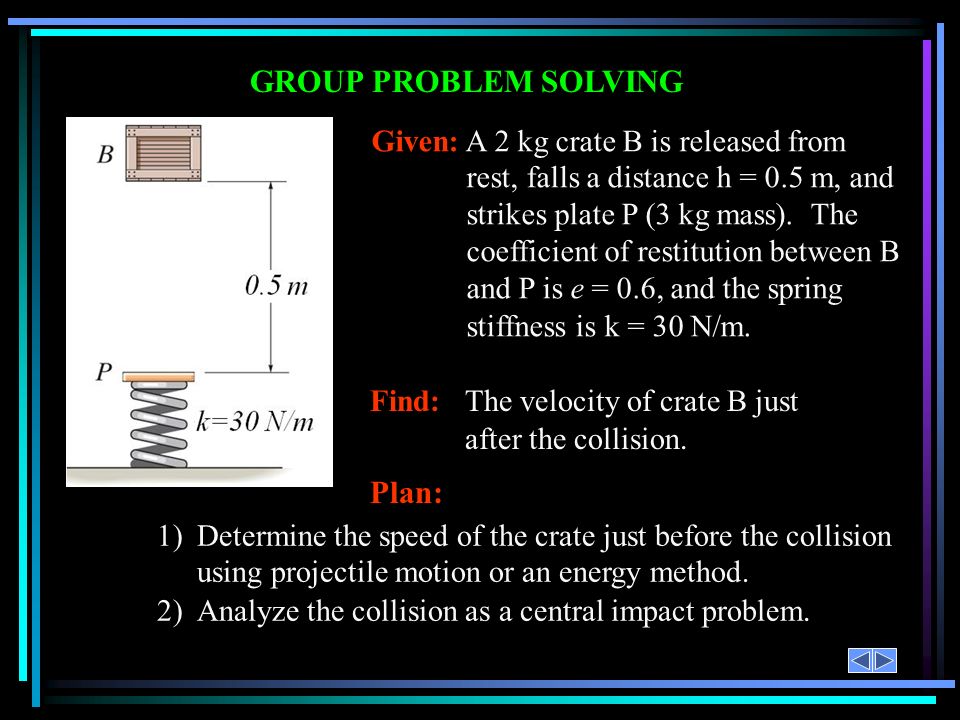 GROUP PROBLEM SOLVING

B

0.5 m

P

k=30 N/m

Given: A 2 kg crate B is released from rest, falls a distance h = 0.5 m, and strikes plate P (3 kg mass). The coefficient of restitution between B and P is $e$ = 0.6, and the spring stiffness is k = 30 N/m.

Find: The velocity of crate B just after the collision.

Plan:

1) Determine the speed of the crate just before the collision using projectile motion or an energy method.

2) Analyze the collision as a central impact problem.